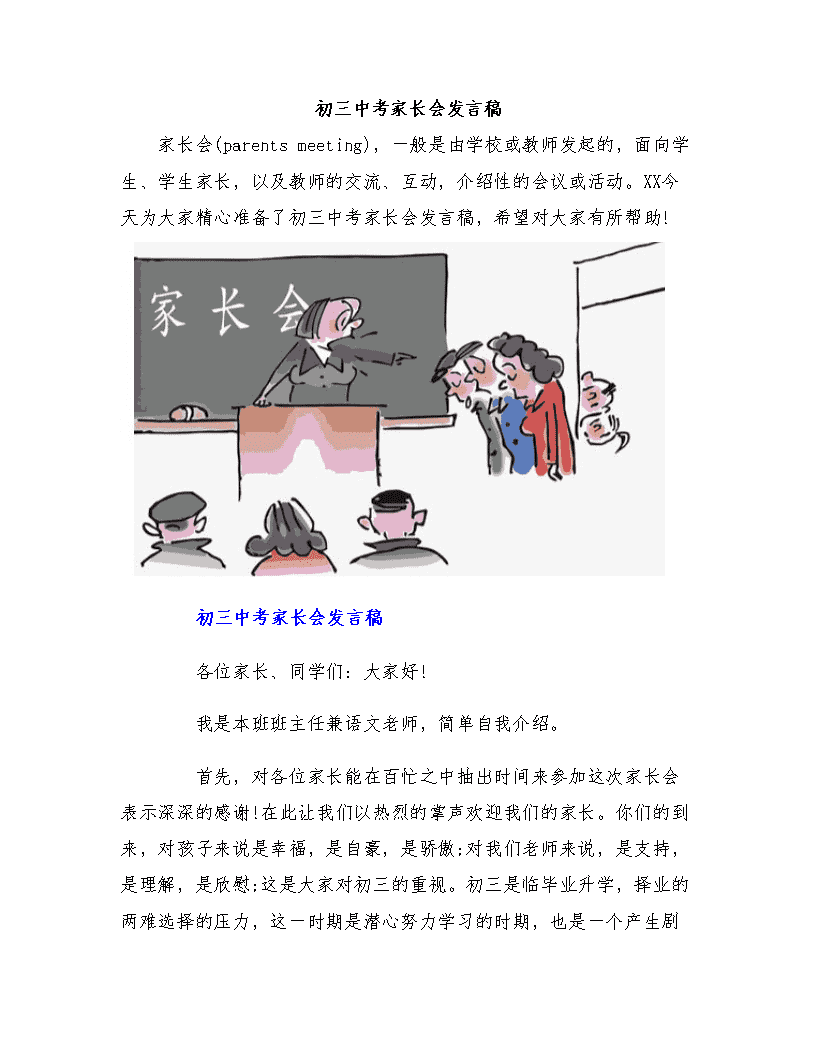 初三中考家长会发言稿

家长会(parents meeting)，一般是由学校或教师发起的，面向学生、学生家长，以及教师的交流、互动，介绍性的会议或活动。XX今天为大家精心准备了初三中考家长会发言稿，希望对大家有所帮助!

家长会

初三中考家长会发言稿

各位家长、同学们：大家好!

我是本班班主任兼语文老师，简单自我介绍。

首先，对各位家长能在百忙之中抽出时间来参加这次家长会表示深深的感谢!在此让我们以热烈的掌声欢迎我们的家长。你们的到来，对孩子来说是幸福，是自豪，是骄傲;对我们老师来说，是支持，是理解，是欣慰;这是大家对初三的重视。初三是临毕业升学，择业的两难选择的压力，这一时期是潜心努力学习的时期，也是一个产生剧